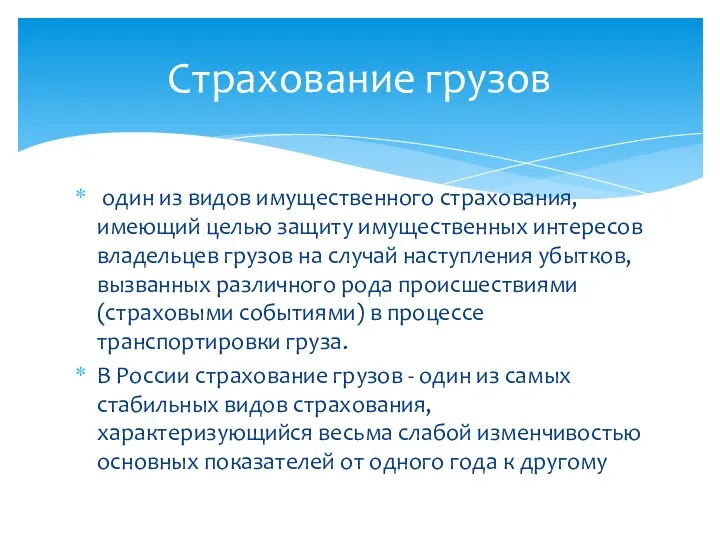 Страхование грузов

* один из видов имущественного страхования, имеющий целью защиту имущественных интересов владельцев грузов на случай наступления убытков, вызванных различного рода происшествиями (страховыми событиями) в процессе транспортировки груза.

* В России страхование грузов - один из самых стабильных видов страхования, характеризующийся весьма слабой изменчивостью основных показателей от одного года к другому